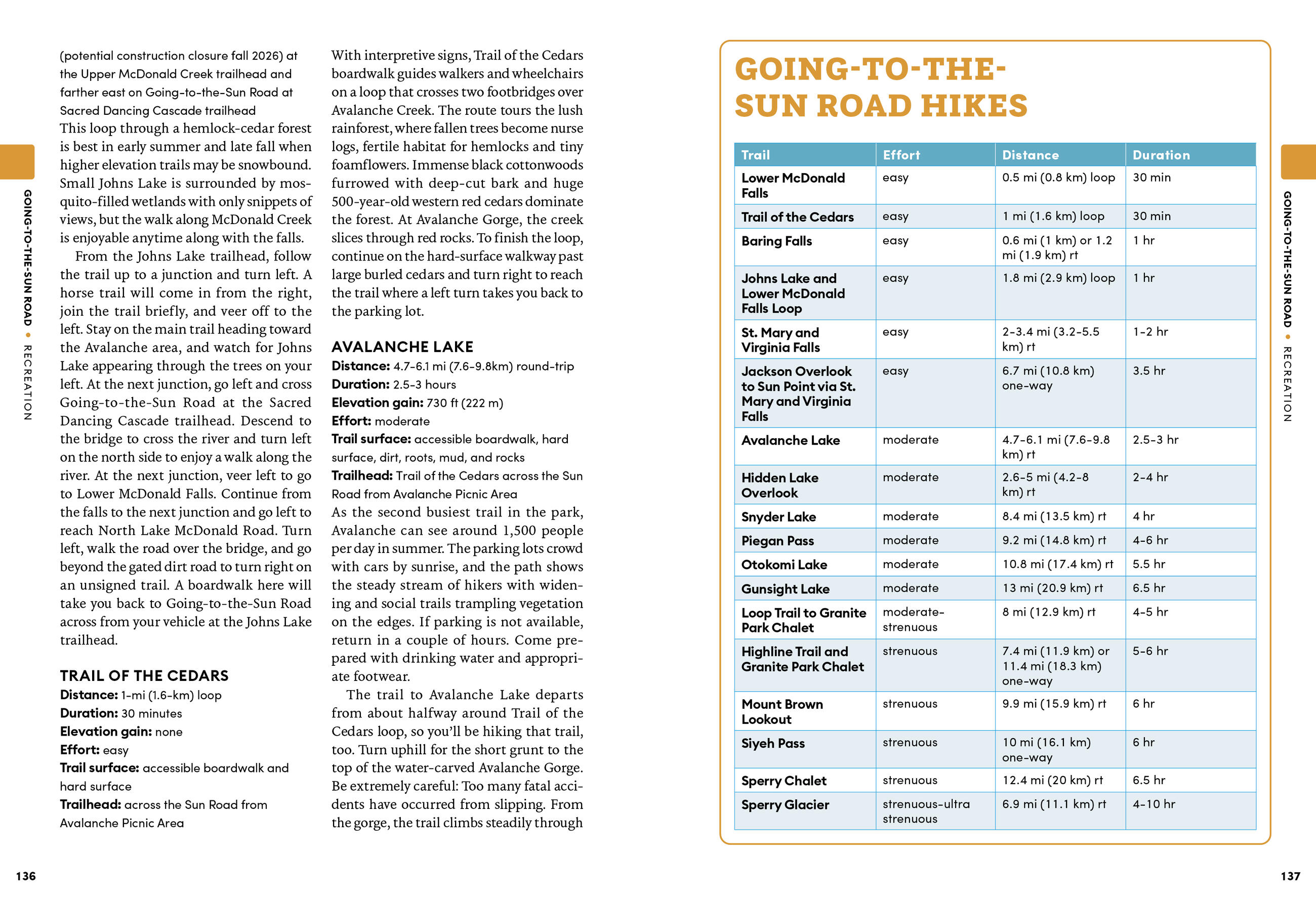 GOING-TO-THE-SUN ROAD • RECREATION

(potential construction closure fall 2026) at the Upper McDonald Creek trailhead and farther east on Going-to-the-Sun Road at Sacred Dancing Cascade trailhead
This loop through a hemlock-cedar forest is best in early summer and late fall when higher elevation trails may be snowbound. Small Johns Lake is surrounded by mosquito-filled wetlands with only snippets of views, but the walk along McDonald Creek is enjoyable anytime along with the falls.

From the Johns Lake trailhead, follow the trail up to a junction and turn left. A horse trail will come in from the right, join the trail briefly, and veer off to the left. Stay on the main trail heading toward the Avalanche area, and watch for Johns Lake appearing through the trees on your left. At the next junction, go left and cross Going-to-the-Sun Road at the Sacred Dancing Cascade trailhead. Descend to the bridge to cross the river and turn left on the north side to enjoy a walk along the river. At the next junction, veer left to go to Lower McDonald Falls. Continue from the falls to the next junction and go left to reach North Lake McDonald Road. Turn left, walk the road over the bridge, and go beyond the gated dirt road to turn right on an unsigned trail. A boardwalk here will take you back to Going-to-the-Sun Road across from your vehicle at the Johns Lake trailhead.

TRAIL OF THE CEDARS
Distance: 1-mi (1.6-km) loop
Duration: 30 minutes
Elevation gain: none
Effort: easy
Trail surface: accessible boardwalk and hard surface
Trailhead: across the Sun Road from Avalanche Picnic Area

With interpretive signs, Trail of the Cedars boardwalk guides walkers and wheelchairs on a loop that crosses two footbridges over Avalanche Creek. The route tours the lush rainforest, where fallen trees become nurse logs, fertile habitat for hemlocks and tiny foamflowers. Immense black cottonwoods furrowed with deep-cut bark and huge 500-year-old western red cedars dominate the forest. At Avalanche Gorge, the creek slices through red rocks. To finish the loop, continue on the hard-surface walkway past large burled cedars and turn right to reach the trail where a left turn takes you back to the parking lot.

AVALANCHE LAKE
Distance: 4.7-6.1 mi (7.6-9.8km) round-trip
Duration: 2.5-3 hours
Elevation gain: 730 ft (222 m)
Effort: moderate
Trail surface: accessible boardwalk, hard surface, dirt, roots, mud, and rocks
Trailhead: Trail of the Cedars across the Sun Road from Avalanche Picnic Area
As the second busiest trail in the park, Avalanche can see around 1,500 people per day in summer. The parking lots crowd with cars by sunrise, and the path shows the steady stream of hikers with widening and social trails trampling vegetation on the edges. If parking is not available, return in a couple of hours. Come prepared with drinking water and appropriate footwear.

The trail to Avalanche Lake departs from about halfway around Trail of the Cedars loop, so you'll be hiking that trail, too. Turn uphill for the short grunt to the top of the water-carved Avalanche Gorge. Be extremely careful: Too many fatal accidents have occurred from slipping. From the gorge, the trail climbs steadily through

136

GOING-TO-THE-SUN ROAD HIKES

| Trail | Effort | Distance | Duration |
|---|---|---|---|
| Lower McDonald Falls | easy | 0.5 mi (0.8 km) loop | 30 min |
| Trail of the Cedars | easy | 1 mi (1.6 km) loop | 30 min |
| Baring Falls | easy | 0.6 mi (1 km) or 1.2 mi (1.9 km) rt | 1 hr |
| Johns Lake and Lower McDonald Falls Loop | easy | 1.8 mi (2.9 km) loop | 1 hr |
| St. Mary and Virginia Falls | easy | 2-3.4 mi (3.2-5.5 km) rt | 1-2 hr |
| Jackson Overlook to Sun Point via St. Mary and Virginia Falls | easy | 6.7 mi (10.8 km) one-way | 3.5 hr |
| Avalanche Lake | moderate | 4.7-6.1 mi (7.6-9.8 km) rt | 2.5-3 hr |
| Hidden Lake Overlook | moderate | 2.6-5 mi (4.2-8 km) rt | 2-4 hr |
| Snyder Lake | moderate | 8.4 mi (13.5 km) rt | 4 hr |
| Piegan Pass | moderate | 9.2 mi (14.8 km) rt | 4-6 hr |
| Otokomi Lake | moderate | 10.8 mi (17.4 km) rt | 5.5 hr |
| Gunsight Lake | moderate | 13 mi (20.9 km) rt | 6.5 hr |
| Loop Trail to Granite Park Chalet | moderate-strenuous | 8 mi (12.9 km) rt | 4-5 hr |
| Highline Trail and Granite Park Chalet | strenuous | 7.4 mi (11.9 km) or 11.4 mi (18.3 km) one-way | 5-6 hr |
| Mount Brown Lookout | strenuous | 9.9 mi (15.9 km) rt | 6 hr |
| Siyeh Pass | strenuous | 10 mi (16.1 km) one-way | 6 hr |
| Sperry Chalet | strenuous | 12.4 mi (20 km) rt | 6.5 hr |
| Sperry Glacier | strenuous-ultra strenuous | 6.9 mi (11.1 km) rt | 4-10 hr |

GOING-TO-THE-SUN ROAD • RECREATION

137